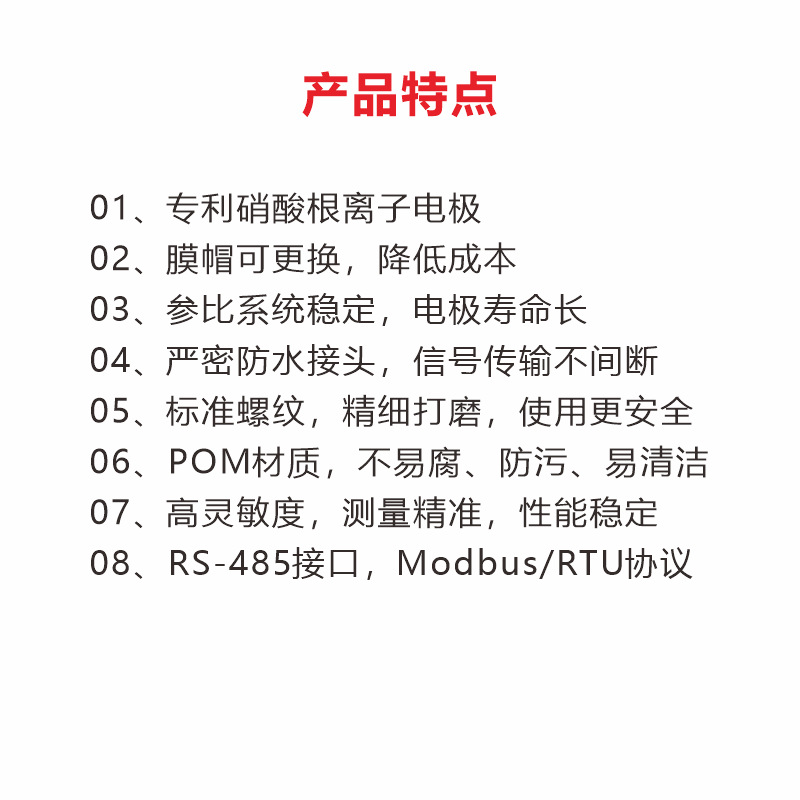 产品特点

01、专利硝酸根离子电极
02、膜帽可更换，降低成本
03、参比系统稳定，电极寿命长
04、严密防水接头，信号传输不间断
05、标准螺纹，精细打磨，使用更安全
06、POM材质，不易腐、防污、易清洁
07、高灵敏度，测量精准，性能稳定
08、RS-485接口，Modbus/RTU协议